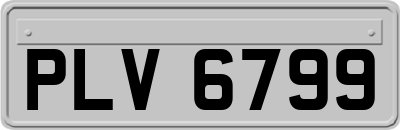 PLV 6799